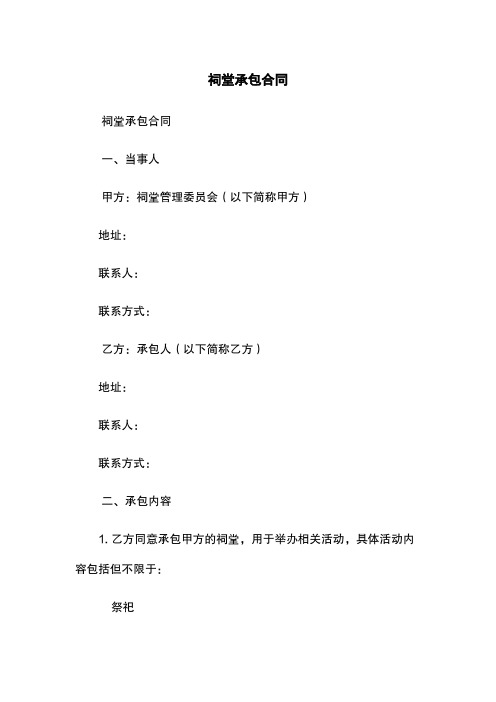 祠堂承包合同

祠堂承包合同

一、当事人

甲方：祠堂管理委员会（以下简称甲方）

地址：

联系人：

联系方式：

乙方：承包人（以下简称乙方）

地址：

联系人：

联系方式：

二、承包内容

1. 乙方同意承包甲方的祠堂，用于举办相关活动，具体活动内容包括但不限于：

祭祀